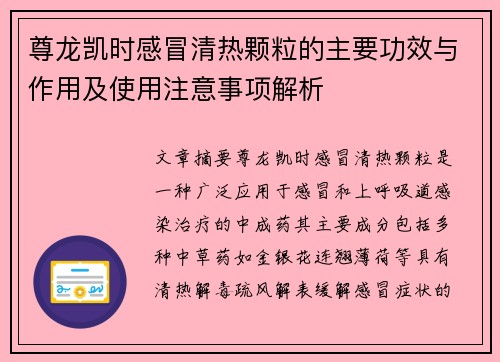 尊龙凯时感冒清热颗粒的主要功效与作用及使用注意事项解析

文章摘要尊龙凯时感冒清热颗粒是一种广泛应用于感冒和上呼吸道感染治疗的中成药其主要成分包括多种中草药如金银花连翘薄荷等具有清热解毒疏风解表缓解感冒症状的